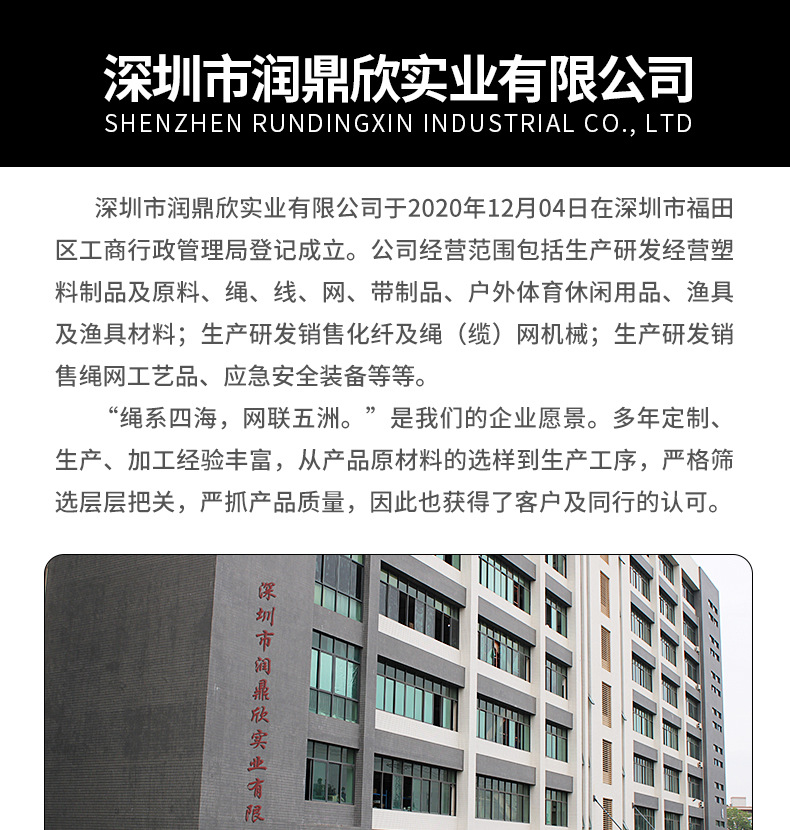 深圳市润鼎欣实业有限公司
SHENZHEN RUNDINGXIN INDUSTRIAL CO., LTD

深圳市润鼎欣实业有限公司于2020年12月04日在深圳市福田区工商行政管理局登记成立。公司经营范围包括生产研发经营塑料制品及原料、绳、线、网、带制品、户外体育休闲用品、渔具及渔具材料；生产研发销售化纤及绳（缆）网机械；生产研发销售绳网工艺品、应急安全装备等等。

“绳系四海，网联五洲。”是我们的企业愿景。多年定制、生产、加工经验丰富，从产品原材料的选样到生产工序，严格筛选层层把关，严抓产品质量，因此也获得了客户及同行的认可。

深圳市润鼎欣实业有限